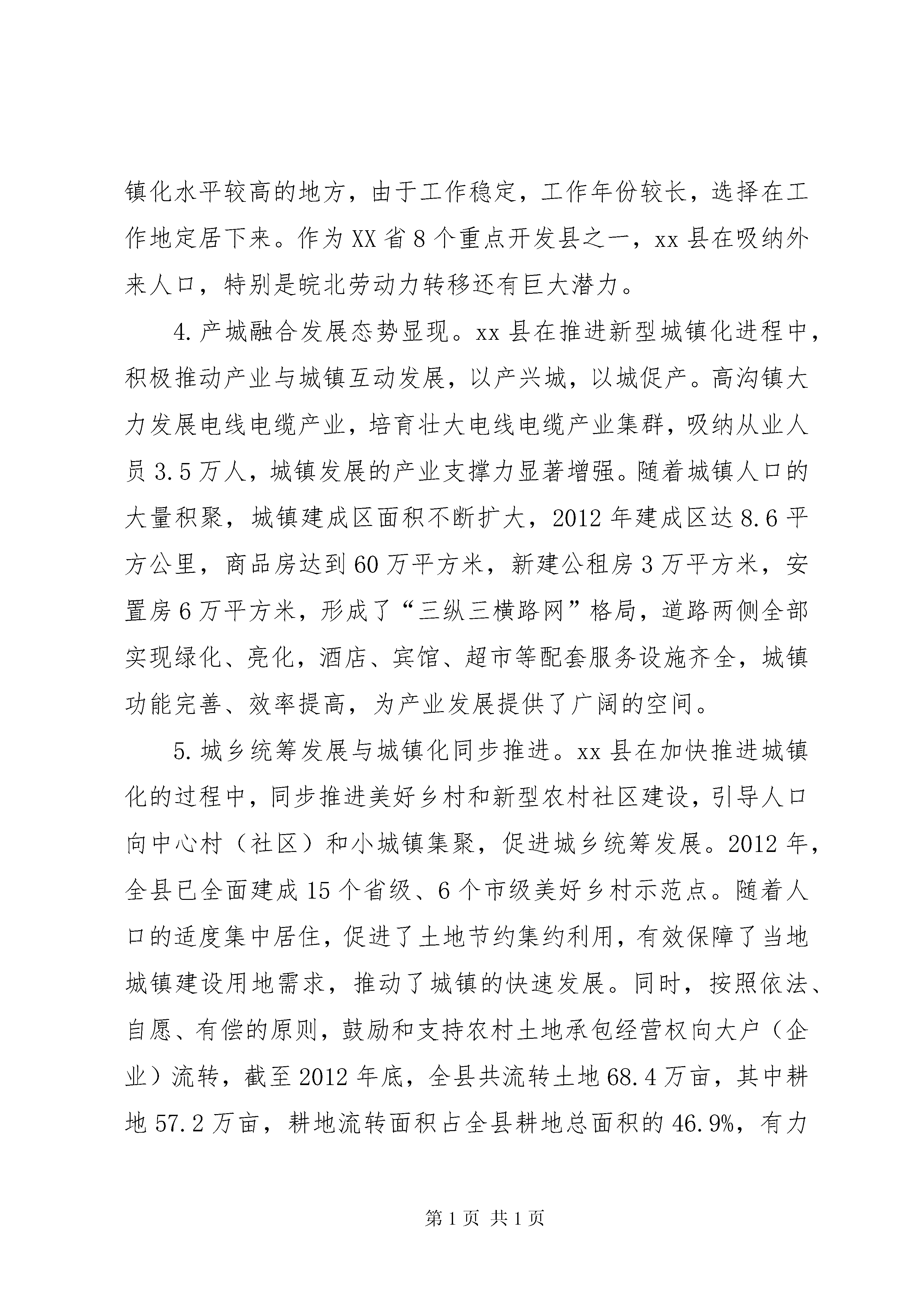 镇化水平较高的地方，由于工作稳定，工作年份较长，选择在工作地定居下来。作为XX省8个重点开发县之一，xx县在吸纳外来人口，特别是皖北劳动力转移还有巨大潜力。

4.产城融合发展态势显现。xx县在推进新型城镇化进程中，积极推动产业与城镇互动发展，以产兴城，以城促产。高沟镇大力发展电线电缆产业，培育壮大电线电缆产业集群，吸纳从业人员3.5万人，城镇发展的产业支撑力显著增强。随着城镇人口的大量积聚，城镇建成区面积不断扩大，2012年建成区达8.6平方公里，商品房达到60万平方米，新建公租房3万平方米，安置房6万平方米，形成了“三纵三横路网”格局，道路两侧全部实现绿化、亮化，酒店、宾馆、超市等配套服务设施齐全，城镇功能完善、效率提高，为产业发展提供了广阔的空间。

5.城乡统筹发展与城镇化同步推进。xx县在加快推进城镇化的过程中，同步推进美好乡村和新型农村社区建设，引导人口向中心村（社区）和小城镇集聚，促进城乡统筹发展。2012年，全县已全面建成15个省级、6个市级美好乡村示范点。随着人口的适度集中居住，促进了土地节约集约利用，有效保障了当地城镇建设用地需求，推动了城镇的快速发展。同时，按照依法、自愿、有偿的原则，鼓励和支持农村土地承包经营权向大户（企业）流转，截至2012年底，全县共流转土地68.4万亩，其中耕地57.2万亩，耕地流转面积占全县耕地总面积的46.9%，有力

第1页 共1页